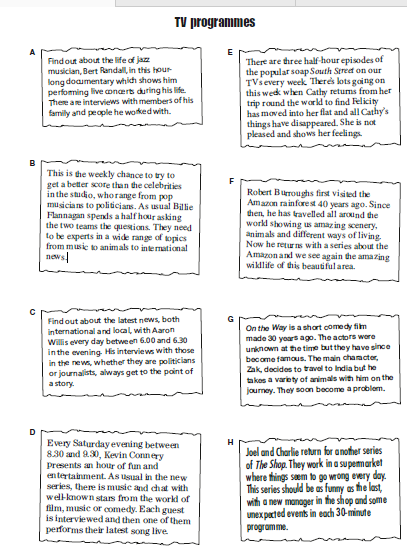 TV programmes

A

Find out about the life of jazz musician, Bert Randall, in this hour-long documentary which shows him performing live concerts during his life. There are interviews with members of his family and people he worked with.

B

This is the weekly chance to try to get a better score than the celebrities in the studio, who range from pop musicians to politicians. As usual Billie Flannagan spends a half hour asking the two teams the questions. They need to be experts in a wide range of topics from music to animals to international news.

C

Find out about the latest news, both international and local, with Aaron Willis every day between 6.00 and 6.30 in the evening. His interviews with those in the news, whether they are politicians or journalists, always get to the point of a story.

D

Every Saturday evening between 8.30 and 9.30, Kevin Connery presents an hour of fun and entertainment. As usual in the new series, there is music and chat with well-known stars from the world of film, music or comedy. Each guest is interviewed and then one of them performs their latest song live.

E

There are three half-hour episodes of the popular soap South Street on our TVs every week. There's lots going on this week when Cathy returns from her trip round the world to find Felicity has moved into her flat and all Cathy's things have disappeared. She is not pleased and shows her feelings.

F

Robert Burroughs first visited the Amazon rainforest 40 years ago. Since then, he has travelled all around the world showing us amazing scenery, animals and different ways of living. Now he returns with a series about the Amazon and we see again the amazing wildlife of this beautiful area.

G

On the Way is a short comedy film made 30 years ago. The actors were unknown at the time but they have since become famous. The main character, Zak, decides to travel to India but he takes a variety of animals with him on the journey. They soon become a problem.

H

Joel and Charlie return for another series of The Shop. They work in a supermarket where things seem to go wrong every day. This series should be as funny as the last, with a new manager in the shop and some unexpected events in each 30-minute programme.